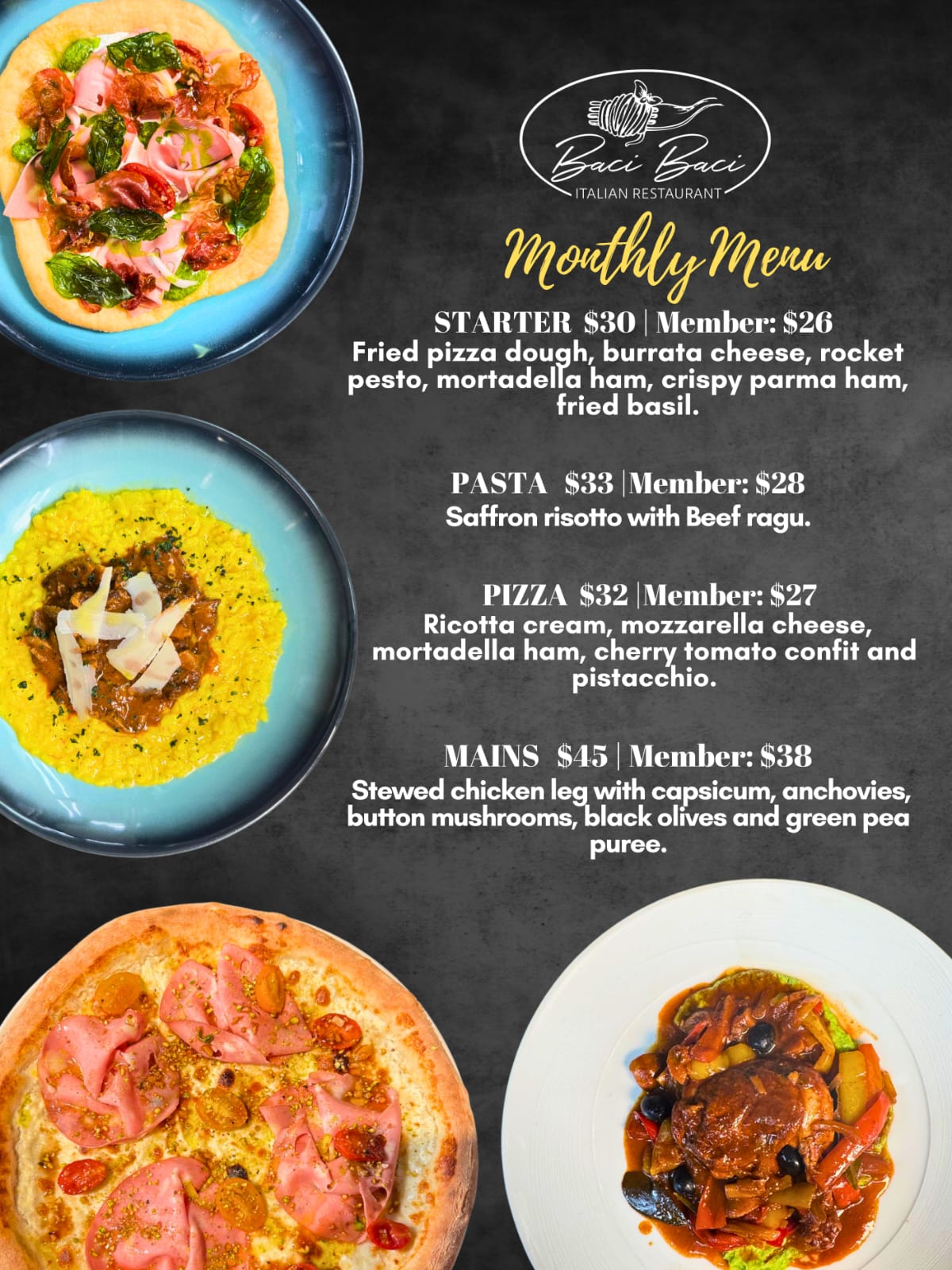 Baci Baci
ITALIAN RESTAURANT

Monthly Menu

STARTER $30 | Member: $26
Fried pizza dough, burrata cheese, rocket pesto, mortadella ham, crispy parma ham, fried basil.

PASTA $33 |Member: $28
Saffron risotto with Beef ragu.

PIZZA $32 |Member: $27
Ricotta cream, mozzarella cheese, mortadella ham, cherry tomato confit and pistacchio.

MAINS $45 | Member: $38
Stewed chicken leg with capsicum, anchovies, button mushrooms, black olives and green pea puree.